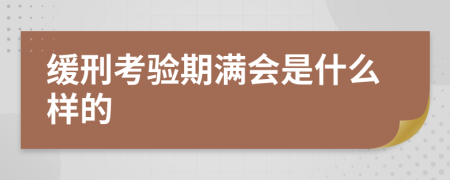 缓刑考验期满会是什么样的